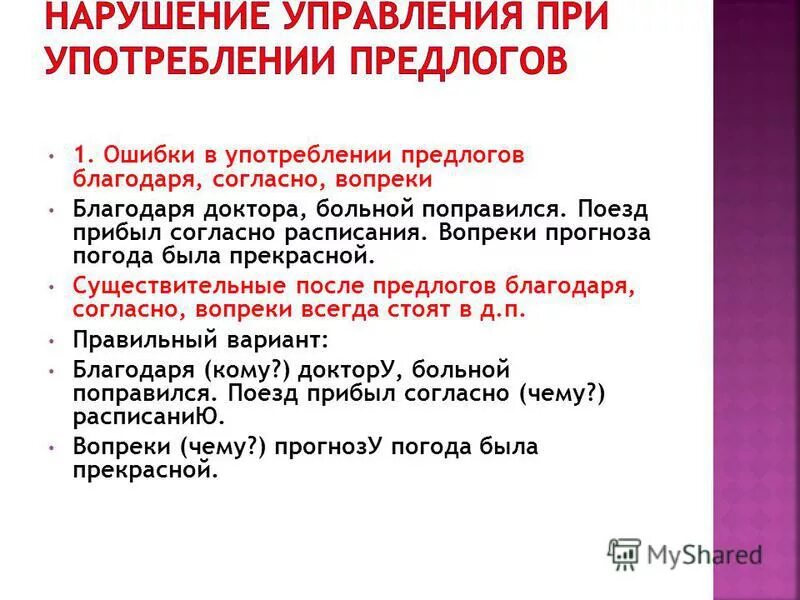 НАРУШЕНИЕ УПРАВЛЕНИЯ ПРИ УПОТРЕБЛЕНИИ ПРЕДЛОГОВ

• 1. Ошибки в употреблении предлогов благодаря, согласно, вопреки
• Благодаря доктора, больной поправился. Поезд прибыл согласно расписания. Вопреки прогноза погода была прекрасной.
• Существительные после предлогов благодаря, согласно, вопреки всегда стоят в д.п.
• Правильный вариант:
• Благодаря (кому?) докторУ, больной поправился. Поезд прибыл согласно (чему?) расписаниЮ.
• Вопреки (чему?) прогнозУ погода была прекрасной.

MyShared